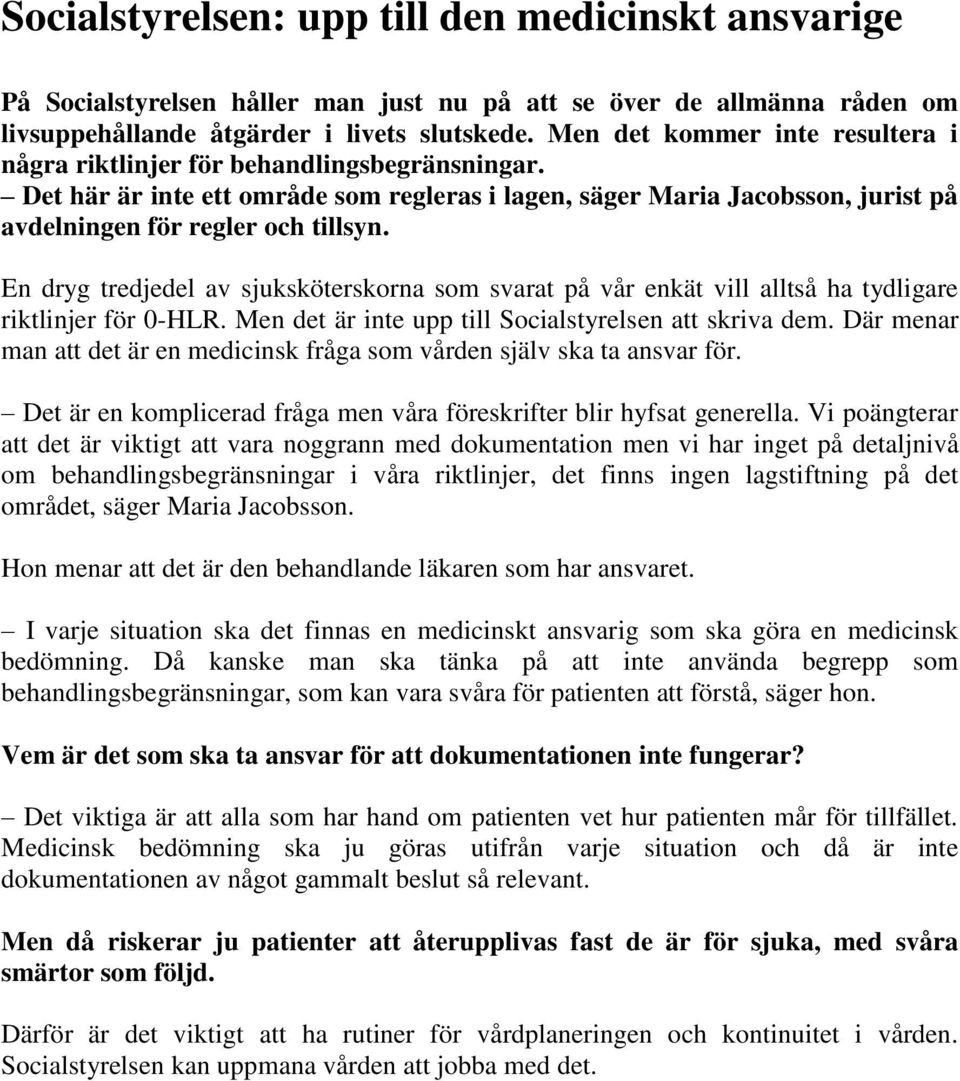 Socialstyrelsen: upp till den medicinskt ansvarige

På Socialstyrelsen håller man just nu på att se över de allmänna råden om livsuppehållande åtgärder i livets slutskede. Men det kommer inte resultera i några riktlinjer för behandlingsbegränsningar.
– Det här är inte ett område som regleras i lagen, säger Maria Jacobsson, jurist på avdelningen för regler och tillsyn.

En dryg tredjedel av sjuksköterskorna som svarat på vår enkät vill alltså ha tydligare riktlinjer för 0-HLR. Men det är inte upp till Socialstyrelsen att skriva dem. Där menar man att det är en medicinsk fråga som vården själv ska ta ansvar för.

– Det är en komplicerad fråga men våra föreskrifter blir hyfsat generella. Vi poängterar att det är viktigt att vara noggrann med dokumentation men vi har inget på detaljnivå om behandlingsbegränsningar i våra riktlinjer, det finns ingen lagstiftning på det området, säger Maria Jacobsson.

Hon menar att det är den behandlande läkaren som har ansvaret.

– I varje situation ska det finnas en medicinskt ansvarig som ska göra en medicinsk bedömning. Då kanske man ska tänka på att inte använda begrepp som behandlingsbegränsningar, som kan vara svåra för patienten att förstå, säger hon.

Vem är det som ska ta ansvar för att dokumentationen inte fungerar?

– Det viktiga är att alla som har hand om patienten vet hur patienten mår för tillfället. Medicinsk bedömning ska ju göras utifrån varje situation och då är inte dokumentationen av något gammalt beslut så relevant.

Men då riskerar ju patienter att återupplivas fast de är för sjuka, med svåra smärtor som följd.

Därför är det viktigt att ha rutiner för vårdplaneringen och kontinuitet i vården. Socialstyrelsen kan uppmana vården att jobba med det.